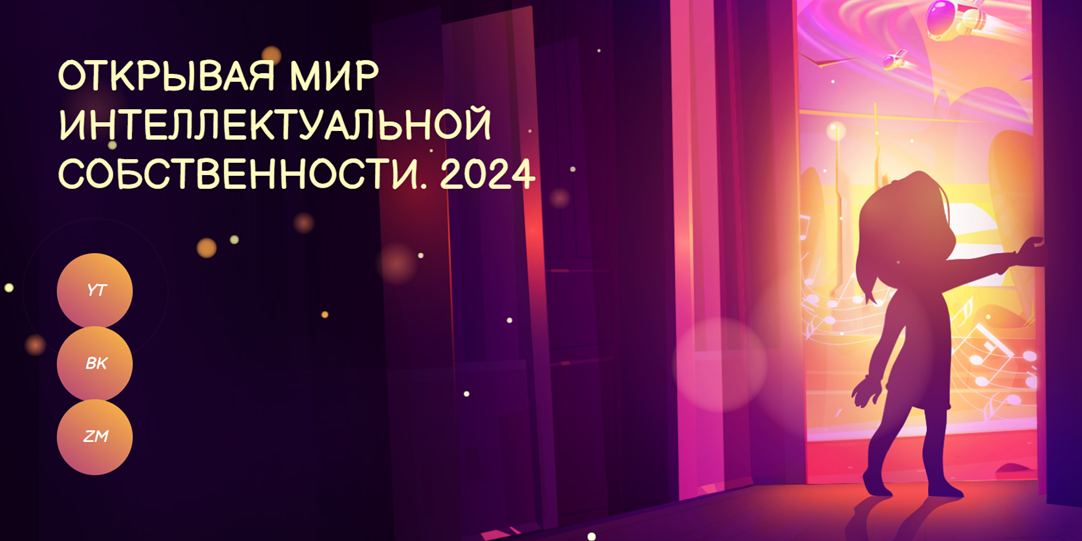 ОТКРЫВАЯ МИР ИНТЕЛЛЕКТУАЛЬНОЙ СОБСТВЕННОСТИ. 2024

YT

ВК

ZM